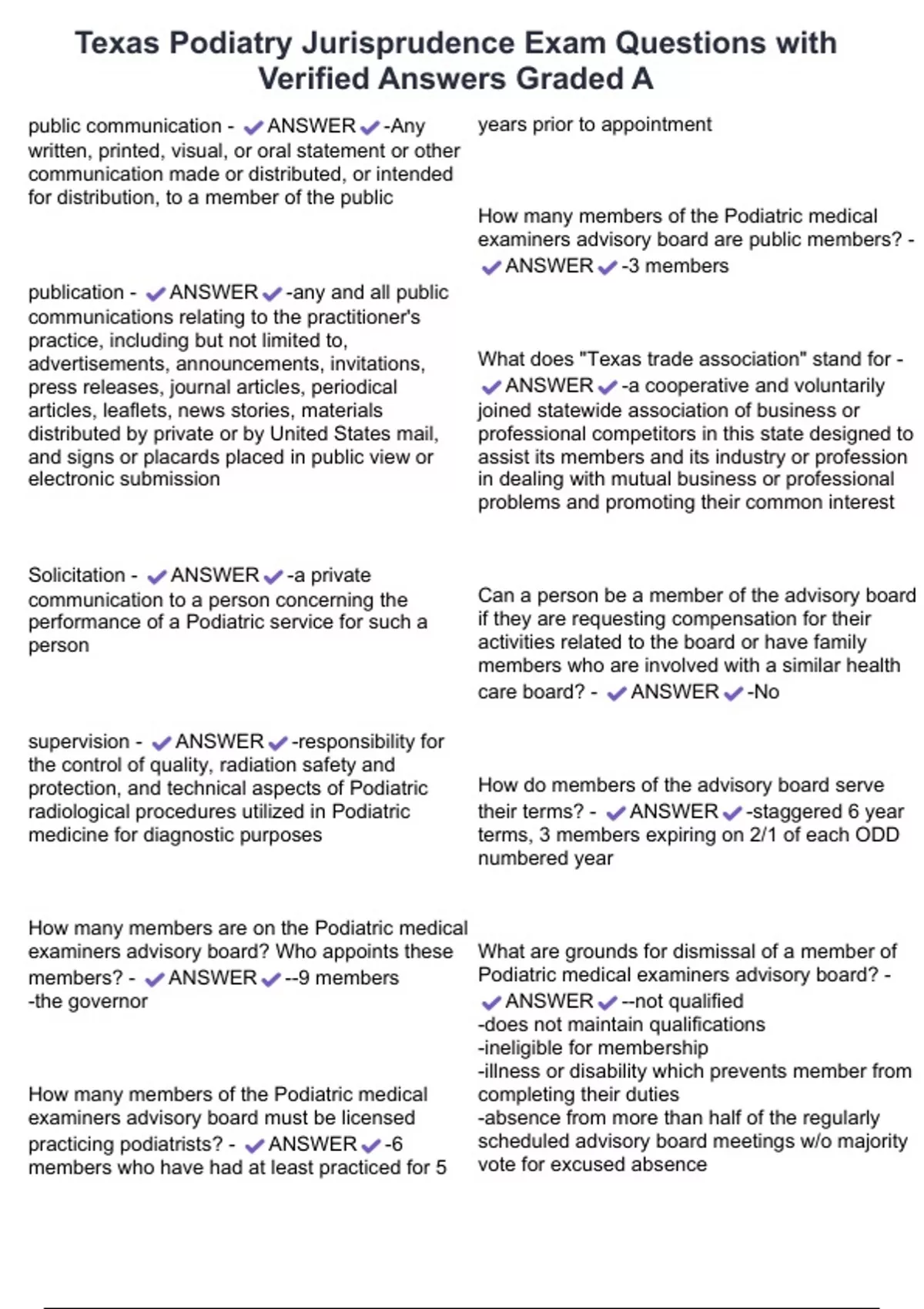 Texas Podiatry Jurisprudence Exam Questions with Verified Answers Graded A

public communication - ✔ANSWER✔-Any written, printed, visual, or oral statement or other communication made or distributed, or intended for distribution, to a member of the public

publication - ✔ANSWER✔-any and all public communications relating to the practitioner's practice, including but not limited to, advertisements, announcements, invitations, press releases, journal articles, periodical articles, leaflets, news stories, materials distributed by private or by United States mail, and signs or placards placed in public view or electronic submission

Solicitation - ✔ANSWER✔-a private communication to a person concerning the performance of a Podiatric service for such a person

supervision - ✔ANSWER✔-responsibility for the control of quality, radiation safety and protection, and technical aspects of Podiatric radiological procedures utilized in Podiatric medicine for diagnostic purposes

How many members are on the Podiatric medical examiners advisory board? Who appoints these members? - ✔ANSWER✔--9 members
-the governor

How many members of the Podiatric medical examiners advisory board must be licensed practicing podiatrists? - ✔ANSWER✔-6 members who have had at least practiced for 5 years prior to appointment

How many members of the Podiatric medical examiners advisory board are public members? - ✔ANSWER✔-3 members

What does "Texas trade association" stand for - ✔ANSWER✔-a cooperative and voluntarily joined statewide association of business or professional competitors in this state designed to assist its members and its industry or profession in dealing with mutual business or professional problems and promoting their common interest

Can a person be a member of the advisory board if they are requesting compensation for their activities related to the board or have family members who are involved with a similar health care board? - ✔ANSWER✔-No

How do members of the advisory board serve their terms? - ✔ANSWER✔-staggered 6 year terms, 3 members expiring on 2/1 of each ODD numbered year

What are grounds for dismissal of a member of Podiatric medical examiners advisory board? - ✔ANSWER✔--not qualified
-does not maintain qualifications
-ineligible for membership
-illness or disability which prevents member from completing their duties
-absence from more than half of the regularly scheduled advisory board meetings w/o majority vote for excused absence